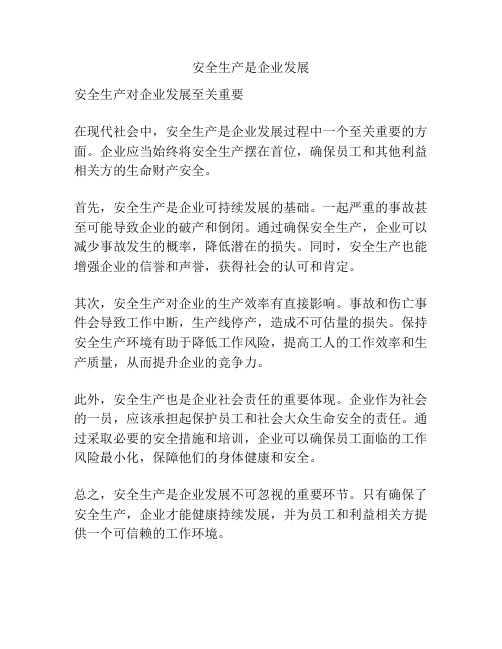 安全生产是企业发展

安全生产对企业发展至关重要

在现代社会中，安全生产是企业发展过程中一个至关重要的方面。企业应当始终将安全生产摆在首位，确保员工和其他利益相关方的生命财产安全。

首先，安全生产是企业可持续发展的基础。一起严重的事故甚至可能导致企业的破产和倒闭。通过确保安全生产，企业可以减少事故发生的概率，降低潜在的损失。同时，安全生产也能增强企业的信誉和声誉，获得社会的认可和肯定。

其次，安全生产对企业的生产效率有直接影响。事故和伤亡事件会导致工作中断，生产线停产，造成不可估量的损失。保持安全生产环境有助于降低工作风险，提高工人的工作效率和生产质量，从而提升企业的竞争力。

此外，安全生产也是企业社会责任的重要体现。企业作为社会的一员，应该承担起保护员工和社会大众生命安全的责任。通过采取必要的安全措施和培训，企业可以确保员工面临的工作风险最小化，保障他们的身体健康和安全。

总之，安全生产是企业发展不可忽视的重要环节。只有确保了安全生产，企业才能健康持续发展，并为员工和利益相关方提供一个可信赖的工作环境。